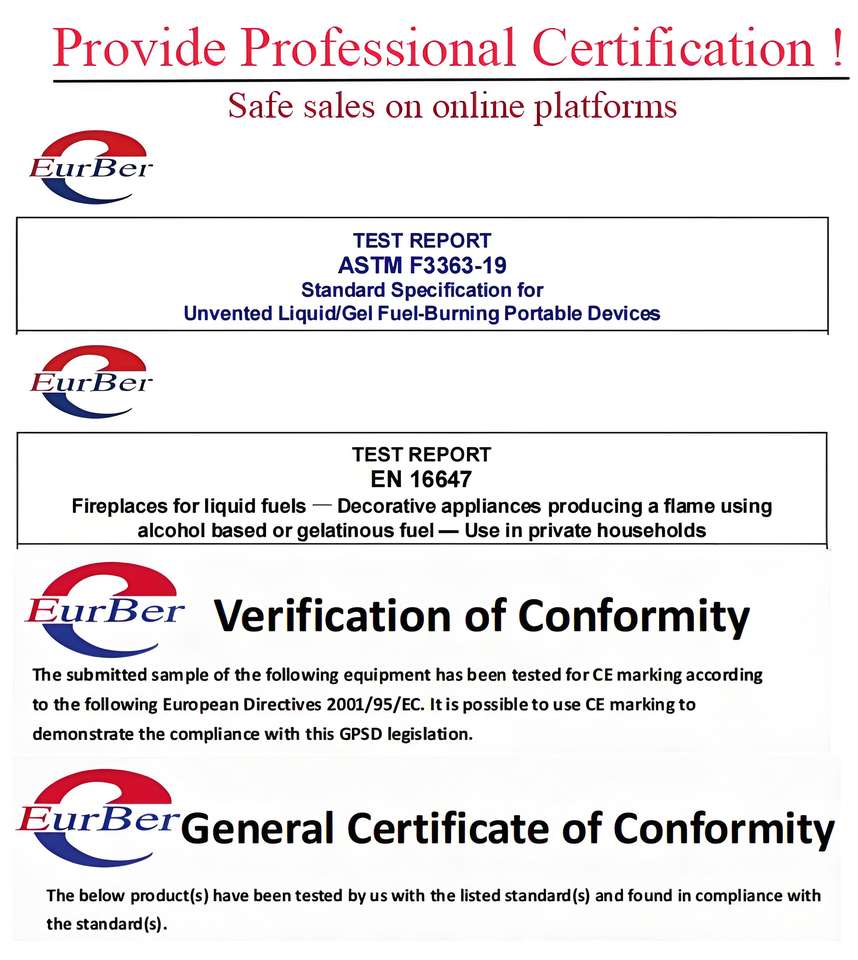 Provide Professional Certification !

Safe sales on online platforms

EurBer

TEST REPORT
ASTM F3363-19
Standard Specification for
Unvented Liquid/Gel Fuel-Burning Portable Devices

EurBer

TEST REPORT
EN 16647
Fireplaces for liquid fuels — Decorative appliances producing a flame using alcohol based or gelatinous fuel — Use in private households

EurBer

Verification of Conformity

The submitted sample of the following equipment has been tested for CE marking according to the following European Directives 2001/95/EC. It is possible to use CE marking to demonstrate the compliance with this GPSD legislation.

EurBer

General Certificate of Conformity

The below product(s) have been tested by us with the listed standard(s) and found in compliance with the standard(s).